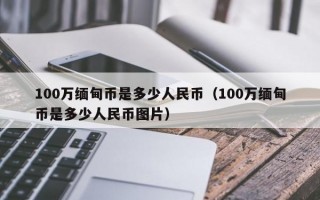 100万缅甸币是多少人民币（100万缅甸币是多少人民币图片）